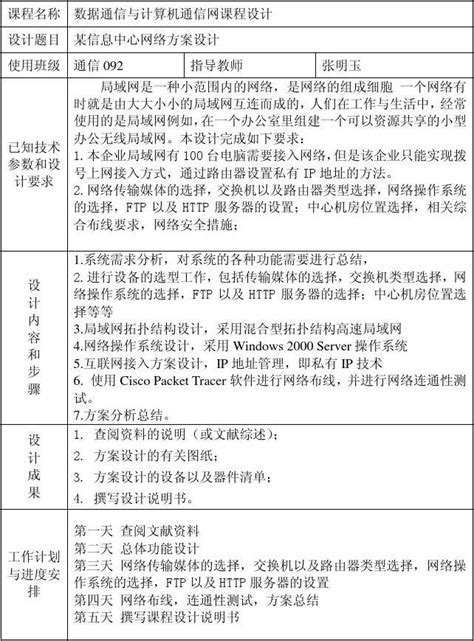 | 课程名称 | 数据通信与计算机通信网课程设计 | | |
|---|---|---|---|
| 设计题目 | 某信息中心网络方案设计 | | |
| 使用班级 | 通信 092 | 指导教师 | 张明玉 |
| 已知技术参数和设计要求 | 局域网是一种小范围内的网络，是网络的组成细胞 一个网络有时就是由大大小小的局域网互连而成的，人们在工作与生活中，经常使用的是局域网例如，在一个办公室里组建一个可以资源共享的小型办公无线局域网。本设计完成如下要求：<br>1. 本企业局域网有 100 台电脑需要接入网络，但是该企业只能实现拨号上网接入方式，通过路由器设置私有 IP 地址的方法。<br>2. 网络传输媒体的选择，交换机以及路由器类型选择，网络操作系统的选择，FTP 以及 HTTP 服务器的设置；中心机房位置选择，相关综合布线要求，网络安全措施； | | |
| 设计内容和步骤 | 1.系统需求分析，对系统的各种功能需要进行总结，<br>2. 进行设备的选型工作，包括传输媒体的选择，交换机类型选择，网络操作系统的选择，FTP 以及 HTTP 服务器的选择；中心机房位置选择等等<br>3.局域网拓扑结构设计，采用混合型拓扑结构高速局域网<br>4.网络操作系统设计，采用 Windows 2000 Server 操作系统<br>5.互联网接入方案设计，IP 地址管理，即私有 IP 技术<br>6. 使用 Cisco Packet Tracer 软件进行网络布线，并进行网络连通性测试。<br>7.方案分析总结。 | | |
| 设计成果 | 1. 查阅资料的说明（或文献综述）；<br>2. 方案设计的有关图纸；<br>3. 方案设计的设备以及器件清单；<br>4. 撰写设计说明书。 | | |
| 工作计划与进度安排 | 第一天 查阅文献资料<br>第二天 总体功能设计<br>第三天 网络传输媒体的选择，交换机以及路由器类型选择，网络操作系统的选择，FTP 以及 HTTP 服务器的设置<br>第四天 网络布线，连通性测试，方案总结<br>第五天 撰写课程设计说明书 | | |